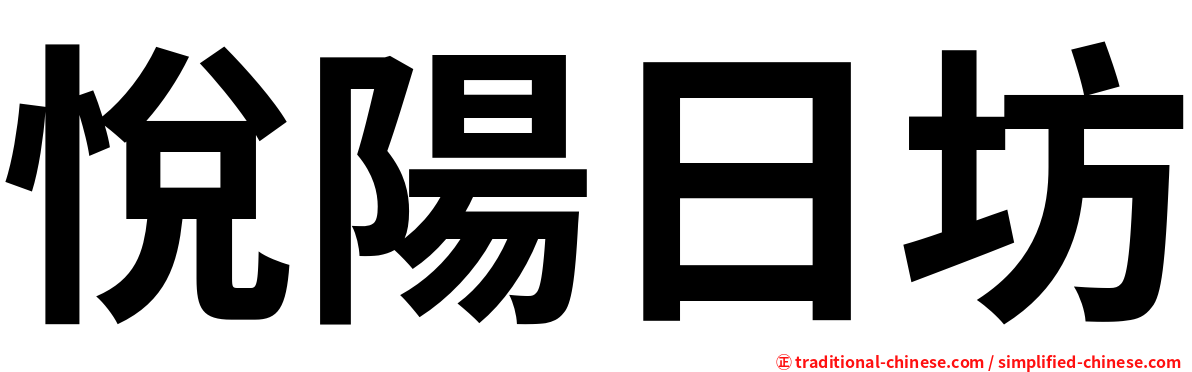 悅陽日坊

㊣ traditional-chinese.com / simplified-chinese.com